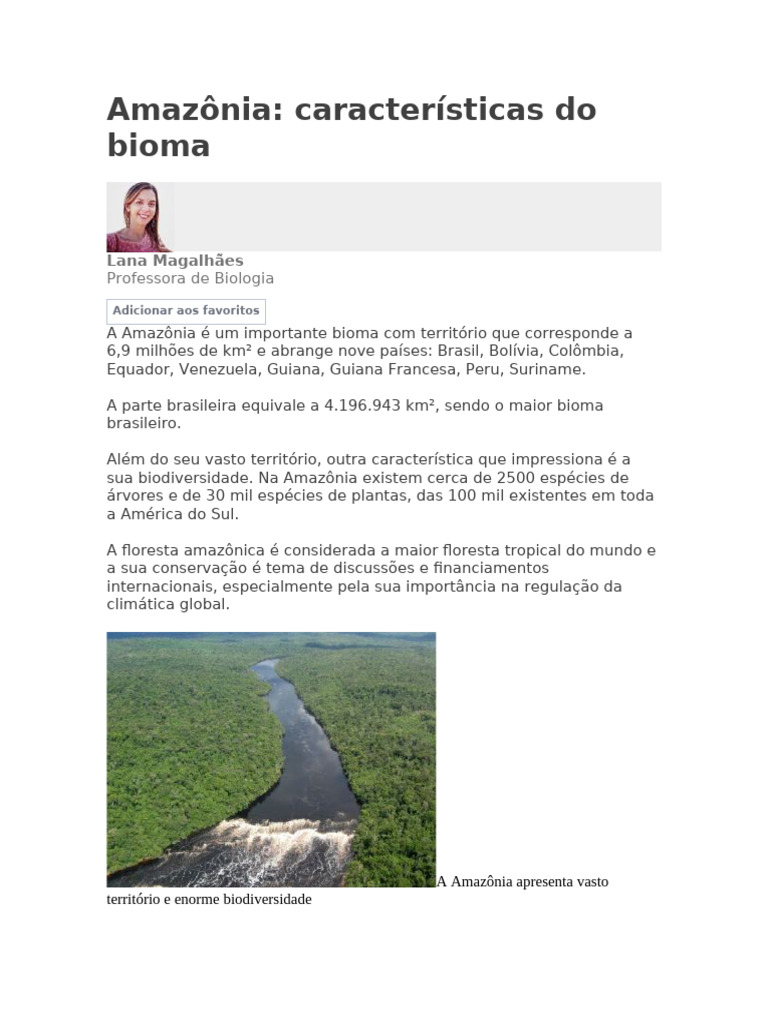 Amazônia: características do bioma

Lana Magalhães
Professora de Biologia

Adicionar aos favoritos

A Amazônia é um importante bioma com território que corresponde a 6,9 milhões de km² e abrange nove países: Brasil, Bolívia, Colômbia, Equador, Venezuela, Guiana, Guiana Francesa, Peru, Suriname.

A parte brasileira equivale a 4.196.943 km², sendo o maior bioma brasileiro.

Além do seu vasto território, outra característica que impressiona é a sua biodiversidade. Na Amazônia existem cerca de 2500 espécies de árvores e de 30 mil espécies de plantas, das 100 mil existentes em toda a América do Sul.

A floresta amazônica é considerada a maior floresta tropical do mundo e a sua conservação é tema de discussões e financiamentos internacionais, especialmente pela sua importância na regulação da climática global.

A Amazônia apresenta vasto território e enorme biodiversidade